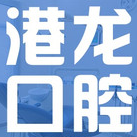 港龙
口腔